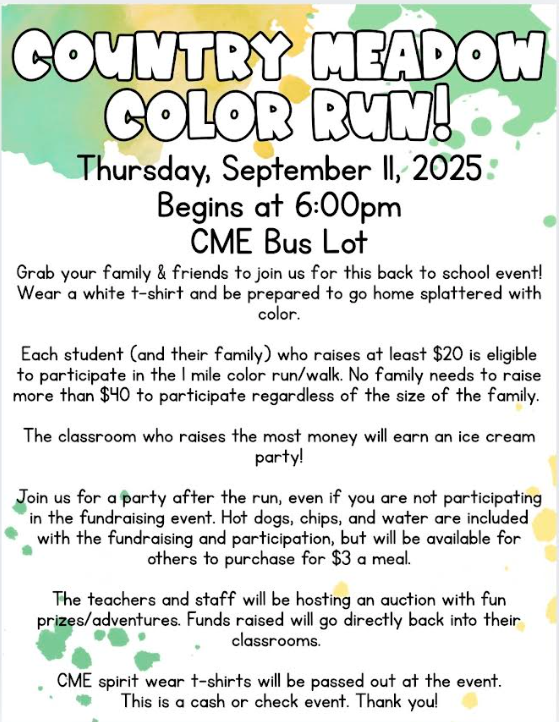 COUNTRY MEADOW COLOR RUN!

Thursday, September 11, 2025
Begins at 6:00pm
CME Bus Lot

Grab your family & friends to join us for this back to school event! Wear a white t-shirt and be prepared to go home splattered with color.

Each student (and their family) who raises at least $20 is eligible to participate in the 1 mile color run/walk. No family needs to raise more than $40 to participate regardless of the size of the family.

The classroom who raises the most money will earn an ice cream party!

Join us for a party after the run, even if you are not participating in the fundraising event. Hot dogs, chips, and water are included with the fundraising and participation, but will be available for others to purchase for $3 a meal.

The teachers and staff will be hosting an auction with fun prizes/adventures. Funds raised will go directly back into their classrooms.

CME spirit wear t-shirts will be passed out at the event. This is a cash or check event. Thank you!